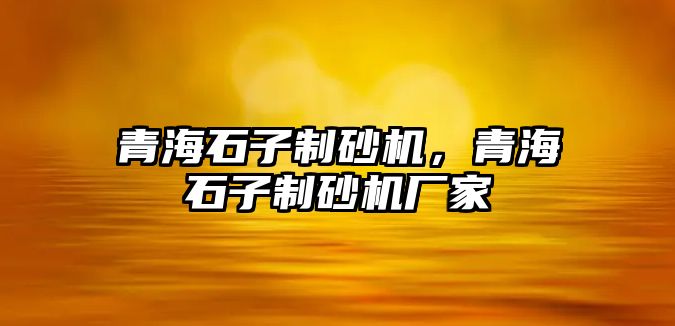 青海石子制砂机，青海石子制砂机厂家